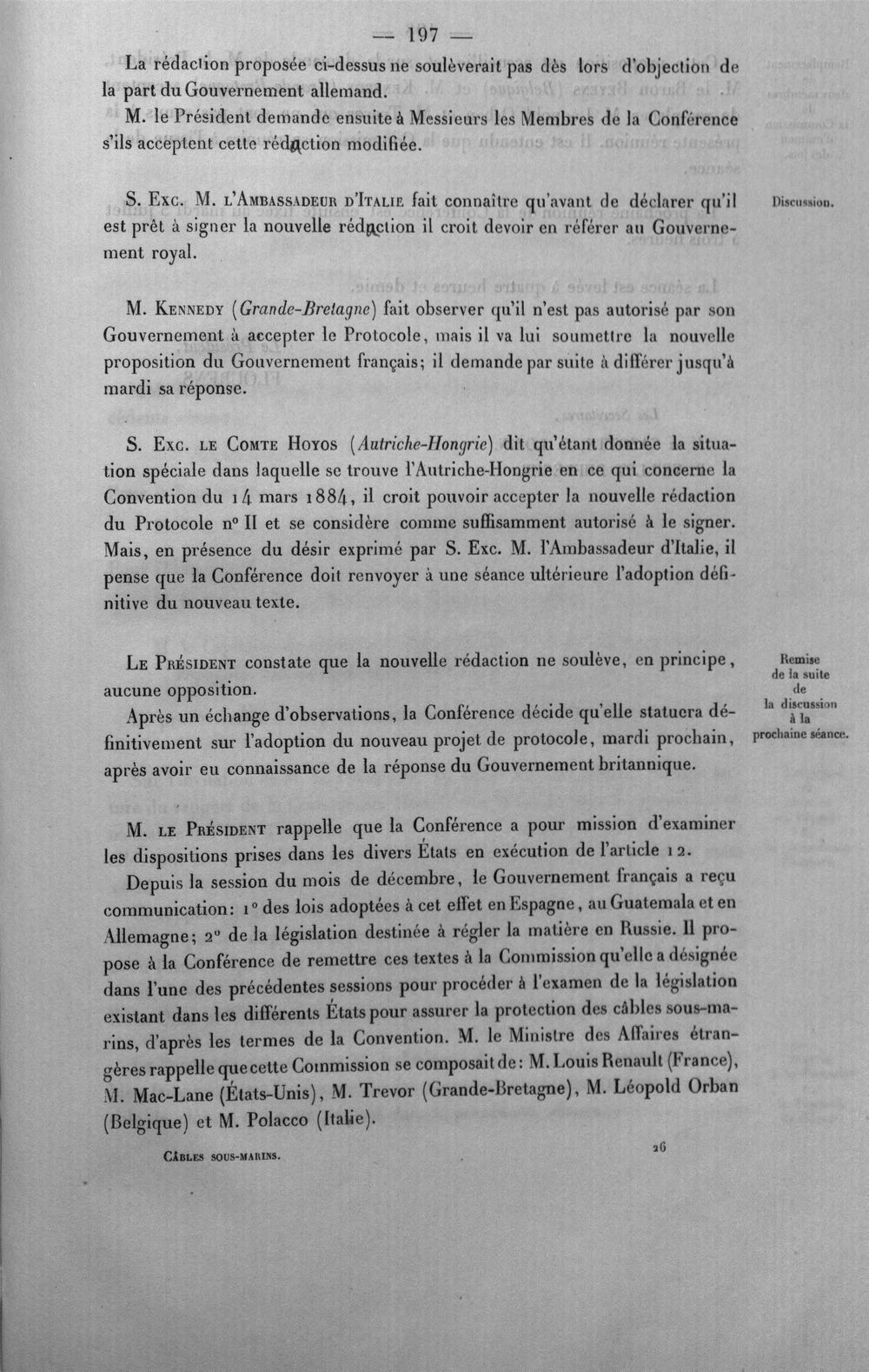 — 197 —

La rédaction proposée ci-dessus ne soulèverait pas dès lors d'objection de la part du Gouvernement allemand.

M. le Président demande ensuite à Messieurs les Membres de la Conférence s'ils acceptent cette rédaction modifiée.

S. Exc. M. l'Ambassadeur d'Italie fait connaître qu'avant de déclarer qu'il est prêt à signer la nouvelle rédaction il croit devoir en référer au Gouvernement royal.

Discussion.

M. Kennedy (Grande-Bretagne) fait observer qu'il n'est pas autorisé par son Gouvernement à accepter le Protocole, mais il va lui soumettre la nouvelle proposition du Gouvernement français; il demande par suite à différer jusqu'à mardi sa réponse.

S. Exc. le Comte Hoyos (Autriche-Hongrie) dit qu'étant donnée la situation spéciale dans laquelle se trouve l'Autriche-Hongrie en ce qui concerne la Convention du 14 mars 1884, il croit pouvoir accepter la nouvelle rédaction du Protocole n° II et se considère comme suffisamment autorisé à le signer. Mais, en présence du désir exprimé par S. Exc. M. l'Ambassadeur d'Italie, il pense que la Conférence doit renvoyer à une séance ultérieure l'adoption définitive du nouveau texte.

Le Président constate que la nouvelle rédaction ne soulève, en principe, aucune opposition.

Après un échange d'observations, la Conférence décide qu'elle statuera définitivement sur l'adoption du nouveau projet de protocole, mardi prochain, après avoir eu connaissance de la réponse du Gouvernement britannique.

Remise
de la suite
de
la discussion
à la
prochaine séance.

M. le Président rappelle que la Conférence a pour mission d'examiner les dispositions prises dans les divers États en exécution de l'article 12.

Depuis la session du mois de décembre, le Gouvernement français a reçu communication: 1° des lois adoptées à cet effet en Espagne, au Guatemala et en Allemagne; 2° de la législation destinée à régler la matière en Russie. Il propose à la Conférence de remettre ces textes à la Commission qu'elle a désignée dans l'une des précédentes sessions pour procéder à l'examen de la législation existant dans les différents États pour assurer la protection des câbles sous-marins, d'après les termes de la Convention. M. le Ministre des Affaires étrangères rappelle que cette Commission se composait de: M. Louis Renault (France), M. Mac-Lane (États-Unis), M. Trevor (Grande-Bretagne), M. Léopold Orban (Belgique) et M. Polacco (Italie).

Câbles sous-marins.

26